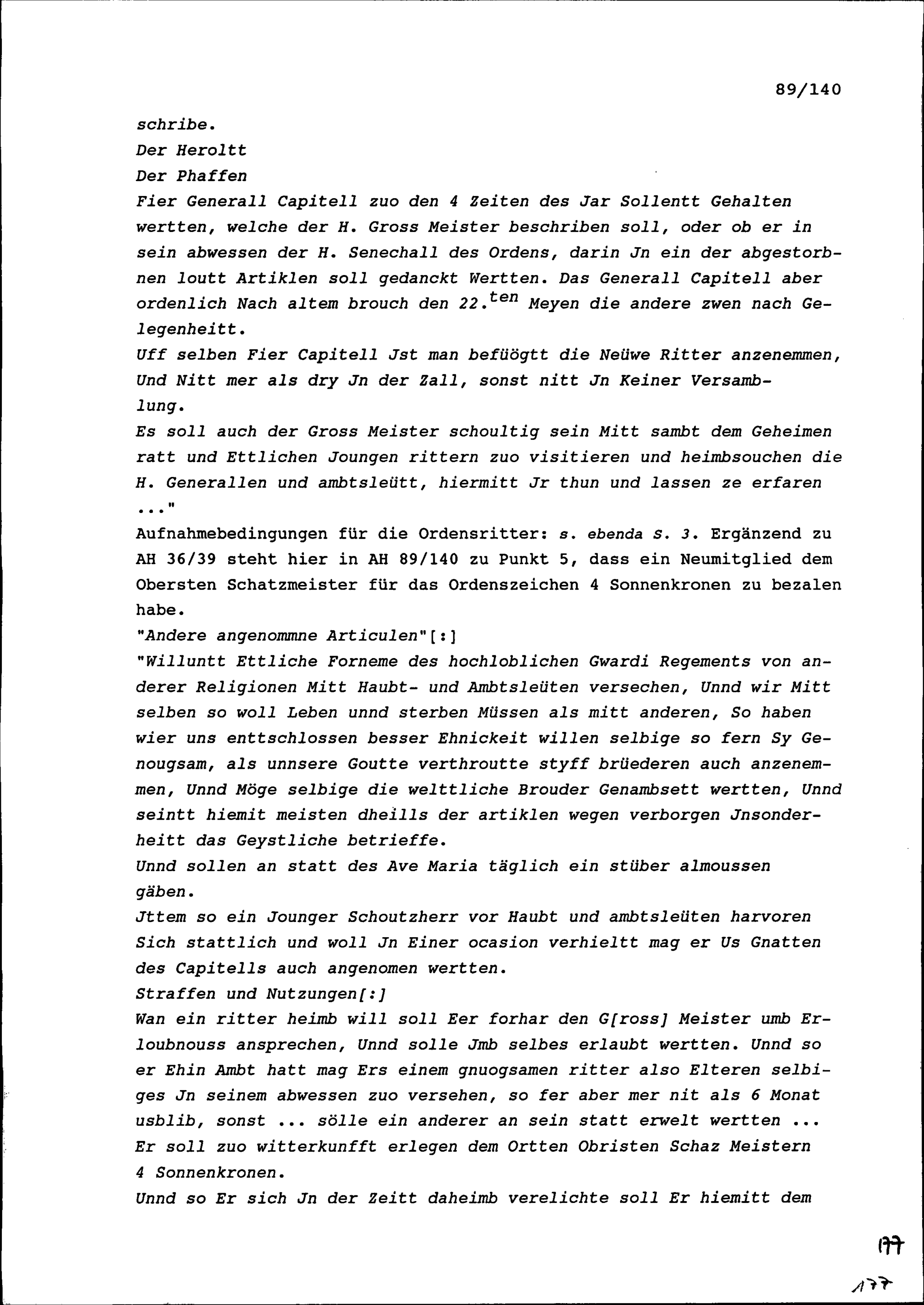 89/140

schribe.
Der Heroltt
Der Phaffen
Fier Generall Capitell zuo den 4 Zeiten des Jar Sollentt Gehalten wertten, welche der H. Gross Meister beschriben soll, oder ob er in sein abwessen der H. Senechall des Ordens, darin Jn ein der abgestorbnen loutt Artiklen soll gedanckt Wertten. Das Generall Capitell aber ordenlich Nach altem brouch den 22.$^{ten}$ Meyen die andere zwen nach Gelegenheitt.
Uff selben Fier Capitell Jst man befüögtt die Neüwe Ritter anzenemmen, Und Nitt mer als dry Jn der Zall, sonst nitt Jn Keiner Versamblung.
Es soll auch der Gross Meister schoultig sein Mitt sambt dem Geheimen ratt und Ettlichen Joungen rittern zuo visitieren und heimbsouchen die H. Generallen und ambtsleütt, hiermitt Jr thun und lassen ze erfaren ..."
Aufnahmebedingungen für die Ordensritter: s. ebenda S. 3. Ergänzend zu AH 36/39 steht hier in AH 89/140 zu Punkt 5, dass ein Neumitglied dem Obersten Schatzmeister für das Ordenszeichen 4 Sonnenkronen zu bezalen habe.
"Andere angenommne Articulen"[:]
"Willuntt Ettliche Forneme des hochloblichen Gwardi Regements von anderer Religionen Mitt Haubt- und Ambtsleüten versechen, Unnd wir Mitt selben so woll Leben unnd sterben Müssen als mitt anderen, So haben wier uns enttschlossen besser Ehnickeit willen selbige so fern Sy Genougsam, als unnsere Goutte verthroutte styff brüederen auch anzenemmen, Unnd Möge selbige die welttliche Brouder Genambsett wertten, Unnd seintt hiemit meisten dheills der artiklen wegen verborgen Jnsonderheitt das Geystliche betrieffe.
Unnd sollen an statt des Ave Maria täglich ein stüber almoussen gäben.
Jttem so ein Jounger Schoutzherr vor Haubt und ambtsleüten harvoren Sich stattlich und woll Jn Einer ocasion verhieltt mag er Us Gnatten des Capitells auch angenomen wertten.
Straffen und Nutzungen[:]
Wan ein ritter heimb will soll Eer forhar den G[ross] Meister umb Erloubnouss ansprechen, Unnd solle Jmb selbes erlaubt wertten. Unnd so er Ehin Ambt hatt mag Ers einem gnuogsamen ritter also Elteren selbiges Jn seinem abwessen zuo versehen, so fer aber mer nit als 6 Monat usblib, sonst ... sölle ein anderer an sein statt erwelt wertten ...
Er soll zuo witterkunfft erlegen dem Ortten Obristen Schaz Meistern 4 Sonnenkronen.
Unnd so Er sich Jn der Zeitt daheimb verelichte soll Er hiemitt dem

177

177